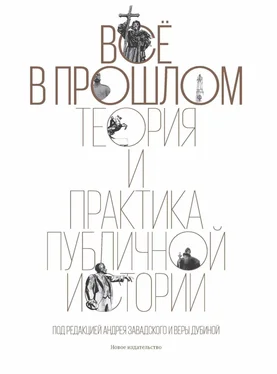 ВСЁ
В ПРОШЛОМ
ТЕОРИЯ
И
ПРАКТИКА
ПУБЛИЧНОЙ
ИСТОРИИ

ПОД РЕДАКЦИЕЙ АНДРЕЯ ЗАВАДСКОГО И ВЕРЫ ДУБИНОЙ

Новое издательство